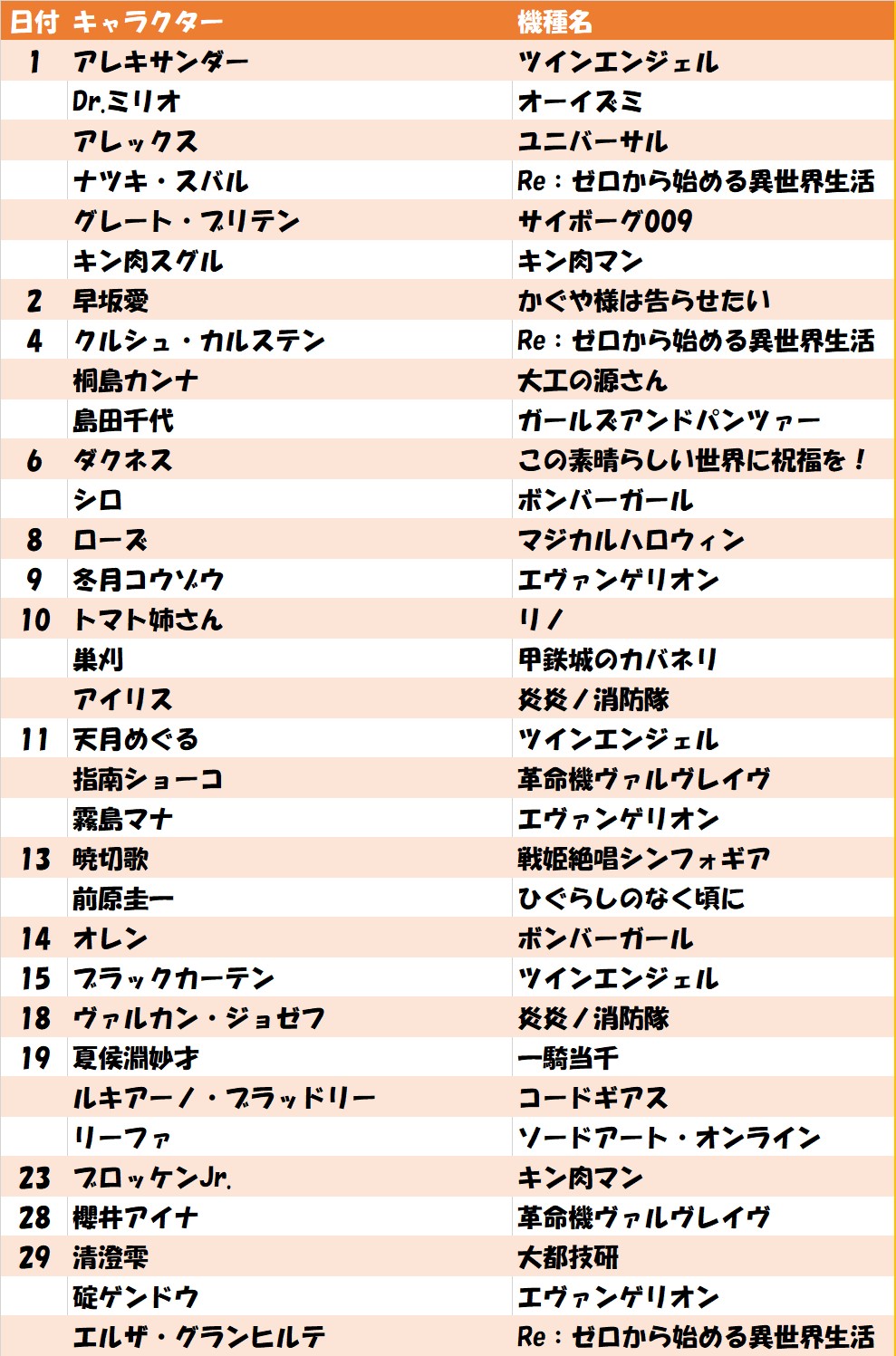 | 日付 | キャラクター | 機種名 |
|---|---|---|
| 1 | アレキサンダー | ツインエンジェル |
| | Dr.ミリオ | オーイズミ |
| | アレックス | ユニバーサル |
| | ナツキ・スバル | Re：ゼロから始める異世界生活 |
| | グレート・ブリテン | サイボーグ009 |
| | キン肉スグル | キン肉マン |
| 2 | 早坂愛 | かぐや様は告らせたい |
| 4 | クルシュ・カルステン | Re：ゼロから始める異世界生活 |
| | 桐島カンナ | 大工の源さん |
| | 島田千代 | ガールズアンドパンツァー |
| 6 | ダクネス | この素晴らしい世界に祝福を！ |
| | シロ | ボンバーガール |
| 8 | ローズ | マジカルハロウィン |
| 9 | 冬月コウゾウ | エヴァンゲリオン |
| 10 | トマト姉さん | リノ |
| | 巣刈 | 甲鉄城のカバネリ |
| | アイリス | 炎炎ノ消防隊 |
| 11 | 天月めぐる | ツインエンジェル |
| | 指南ショーコ | 革命機ヴァルヴレイヴ |
| | 霧島マナ | エヴァンゲリオン |
| 13 | 暁切歌 | 戦姫絶唱シンフォギア |
| | 前原圭一 | ひぐらしのなく頃に |
| 14 | オレン | ボンバーガール |
| 15 | ブラックカーテン | ツインエンジェル |
| 18 | ヴァルカン・ジョゼフ | 炎炎ノ消防隊 |
| 19 | 夏侯淵妙才 | 一騎当千 |
| | ルキアーノ・ブラッドリー | コードギアス |
| | リーファ | ソードアート・オンライン |
| 23 | ブロッケンJr. | キン肉マン |
| 28 | 櫻井アイナ | 革命機ヴァルヴレイヴ |
| 29 | 清澄雫 | 大都技研 |
| | 碇ゲンドウ | エヴァンゲリオン |
| | エルザ・グランヒルテ | Re：ゼロから始める異世界生活 |